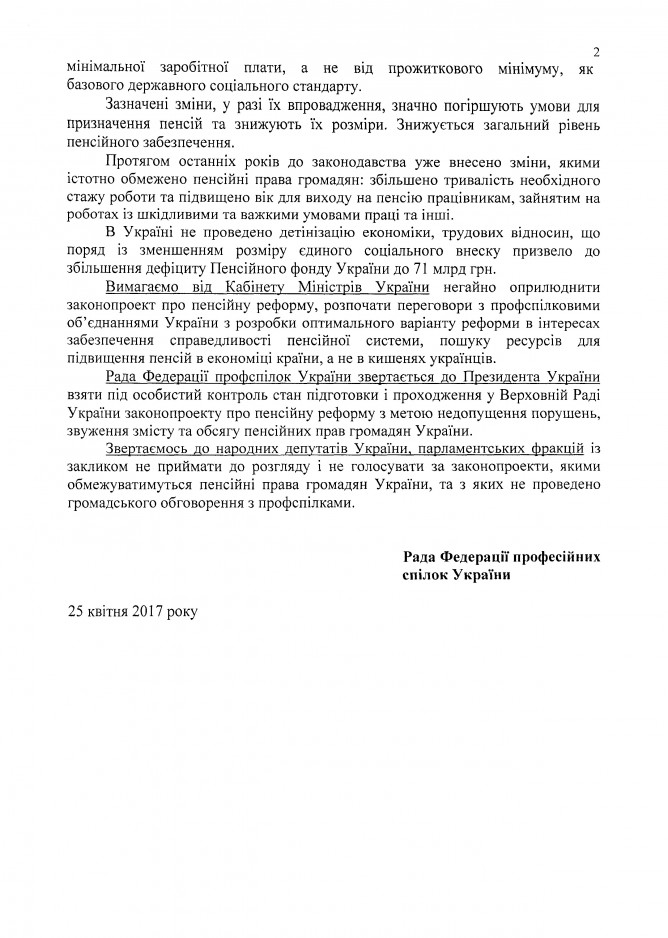 2

мінімальної заробітної плати, а не від прожиткового мінімуму, як базового державного соціального стандарту.

Зазначені зміни, у разі їх впровадження, значно погіршують умови для призначення пенсій та знижують їх розміри. Знижується загальний рівень пенсійного забезпечення.

Протягом останніх років до законодавства уже внесено зміни, якими істотно обмежено пенсійні права громадян: збільшено тривалість необхідного стажу роботи та підвищено вік для виходу на пенсію працівникам, зайнятим на роботах із шкідливими та важкими умовами праці та інші.

В Україні не проведено детінізацію економіки, трудових відносин, що поряд із зменшенням розміру єдиного соціального внеску призвело до збільшення дефіциту Пенсійного фонду України до 71 млрд грн.

Вимагаємо від Кабінету Міністрів України негайно оприлюднити законопроект про пенсійну реформу, розпочати переговори з профспілковими об'єднаннями України з розробки оптимального варіанту реформи в інтересах забезпечення справедливості пенсійної системи, пошуку ресурсів для підвищення пенсій в економіці країни, а не в кишенях українців.

Рада Федерації профспілок України звертається до Президента України взяти під особистий контроль стан підготовки і проходження у Верховній Раді України законопроекту про пенсійну реформу з метою недопущення порушень, звуження змісту та обсягу пенсійних прав громадян України.

Звертаємось до народних депутатів України, парламентських фракцій із закликом не приймати до розгляду і не голосувати за законопроекти, якими обмежуватимуться пенсійні права громадян України, та з яких не проведено громадського обговорення з профспілками.

Рада Федерації професійних спілок України

25 квітня 2017 року